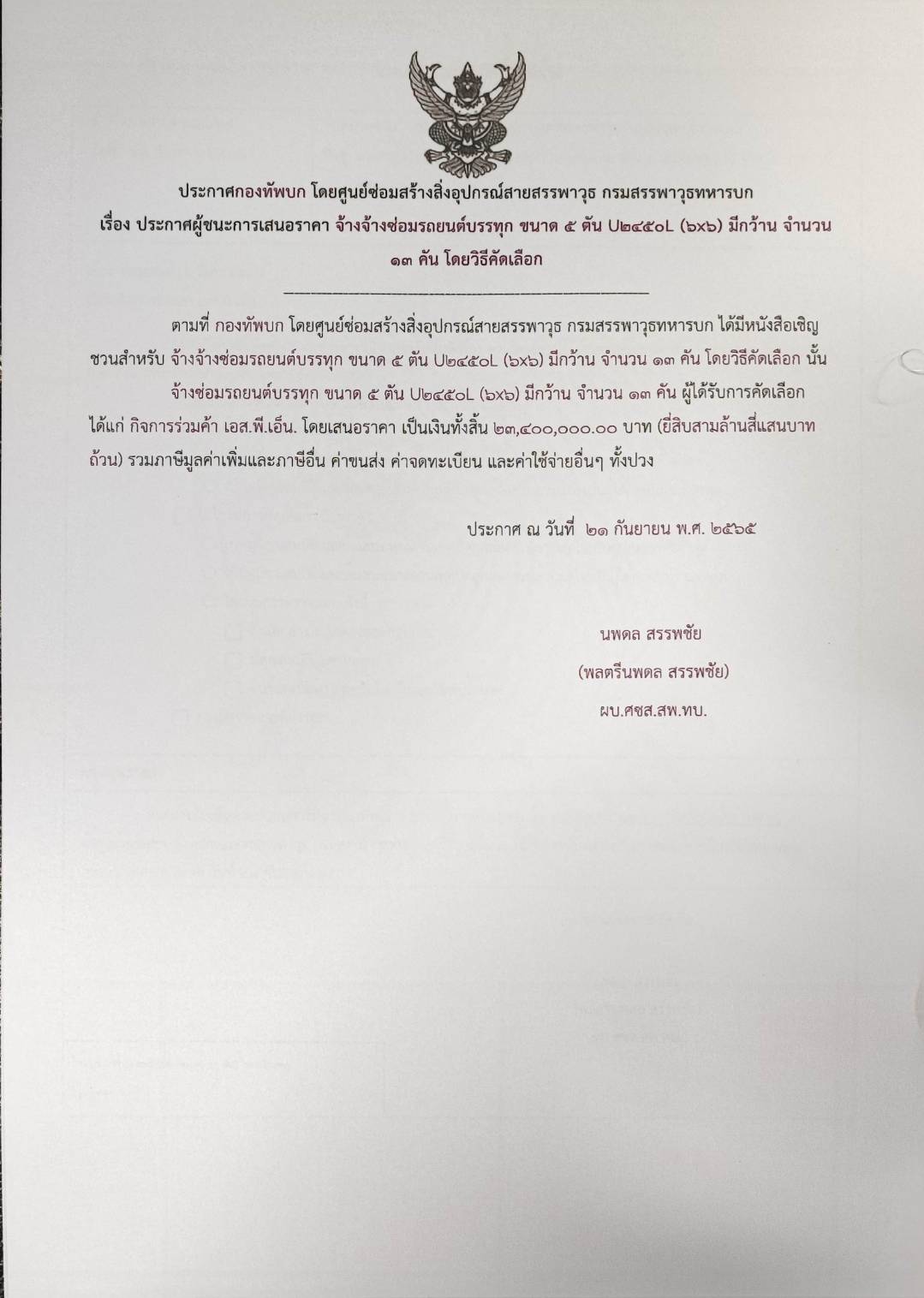 ประกาศกองทัพบก โดยศูนย์ซ่อมสร้างสิ่งอุปกรณ์สายสรรพาวุธ กรมสรรพาวุธทหารบก
เรื่อง ประกาศผู้ชนะการเสนอราคา จ้างจ้างซ่อมรถยนต์บรรทุก ขนาด ๕ ตัน U๒๔๕๐L (๖x๖) มีกว้าน จำนวน ๑๓ คัน โดยวิธีคัดเลือก

ตามที่ กองทัพบก โดยศูนย์ซ่อมสร้างสิ่งอุปกรณ์สายสรรพาวุธ กรมสรรพาวุธทหารบก ได้มีหนังสือเชิญชวนสำหรับ จ้างจ้างซ่อมรถยนต์บรรทุก ขนาด ๕ ตัน U๒๔๕๐L (๖x๖) มีกว้าน จำนวน ๑๓ คัน โดยวิธีคัดเลือก นั้น

จ้างซ่อมรถยนต์บรรทุก ขนาด ๕ ตัน U๒๔๕๐L (๖x๖) มีกว้าน จำนวน ๑๓ คัน ผู้ได้รับการคัดเลือก ได้แก่ กิจการร่วมค้า เอส.พี.เอ็น. โดยเสนอราคา เป็นเงินทั้งสิ้น ๒๓,๔๐๐,๐๐๐.๐๐ บาท (ยี่สิบสามล้านสี่แสนบาทถ้วน) รวมภาษีมูลค่าเพิ่มและภาษีอื่น ค่าขนส่ง ค่าจดทะเบียน และค่าใช้จ่ายอื่นๆ ทั้งปวง

ประกาศ ณ วันที่ ๒๑ กันยายน พ.ศ. ๒๕๖๕

นพดล สรรพชัย
(พลตรีนพดล สรรพชัย)
ผบ.ศซส.สพ.ทบ.